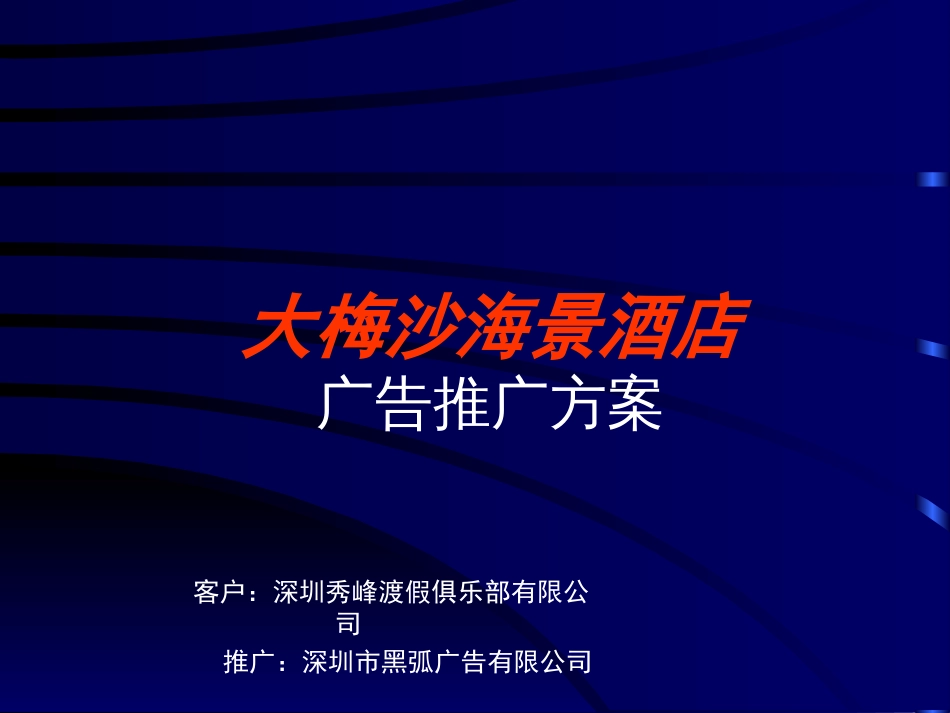 大梅沙海景酒店
广告推广方案

客户：深圳秀峰渡假俱乐部有限公司
推广：深圳市黑弧广告有限公司